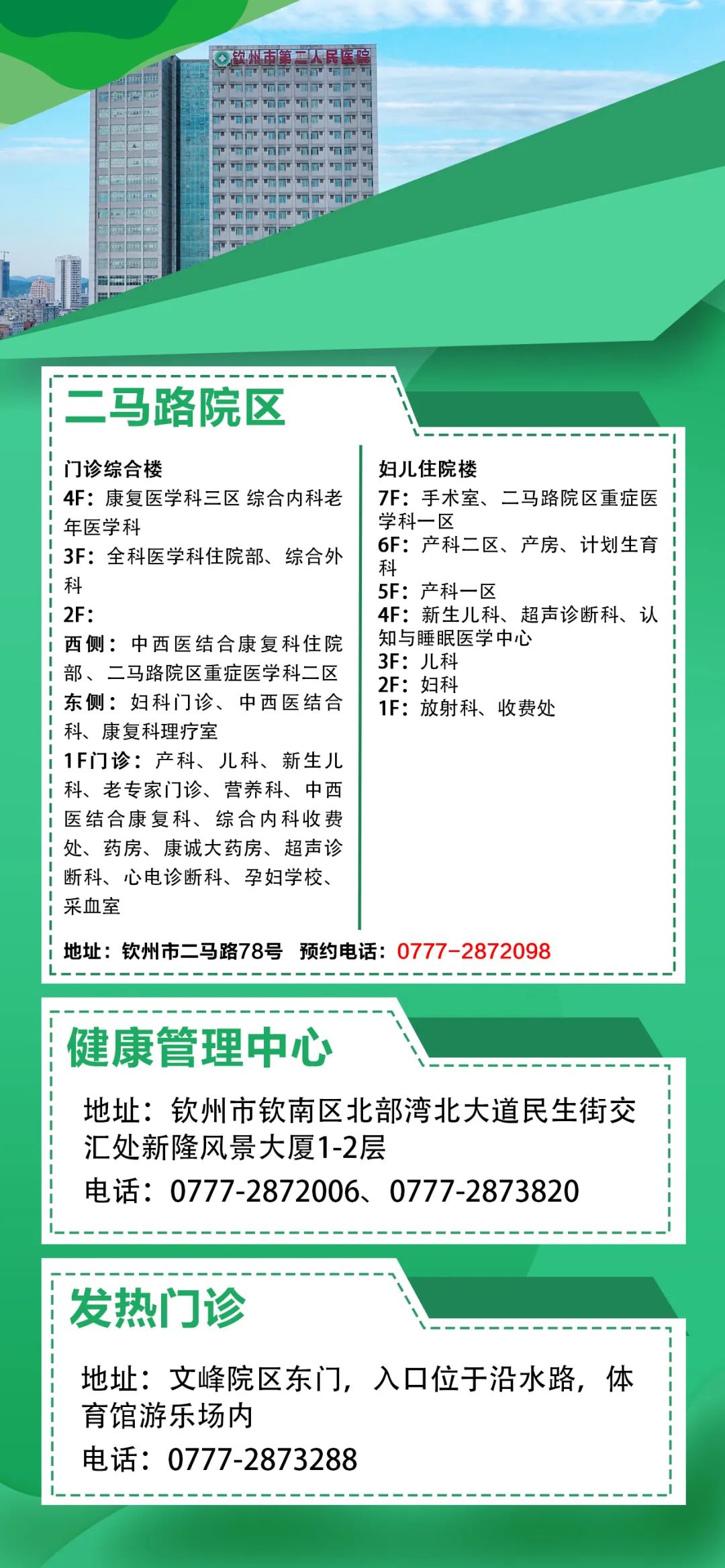 钦州市第二人民医院

二马路院区

门诊综合楼
4F：康复医学科三区 综合内科老年医学科
3F：全科医学科住院部、综合外科
2F：
西侧：中西医结合康复科住院部、二马路院区重症医学科二区
东侧：妇科门诊、中西医结合科、康复科理疗室
1F门诊：产科、儿科、新生儿科、老专家门诊、营养科、中西医结合康复科、综合内科收费处、药房、康诚大药房、超声诊断科、心电诊断科、孕妇学校、采血室

妇儿住院楼
7F：手术室、二马路院区重症医学科一区
6F：产科二区、产房、计划生育科
5F：产科一区
4F：新生儿科、超声诊断科、认知与睡眠医学中心
3F：儿科
2F：妇科
1F：放射科、收费处

地址：钦州市二马路78号 预约电话：0777-2872098

健康管理中心

地址：钦州市钦南区北部湾北大道民生街交汇处新隆风景大厦1-2层
电话：0777-2872006、0777-2873820

发热门诊

地址：文峰院区东门，入口位于沿水路，体育馆游乐场内
电话：0777-2873288